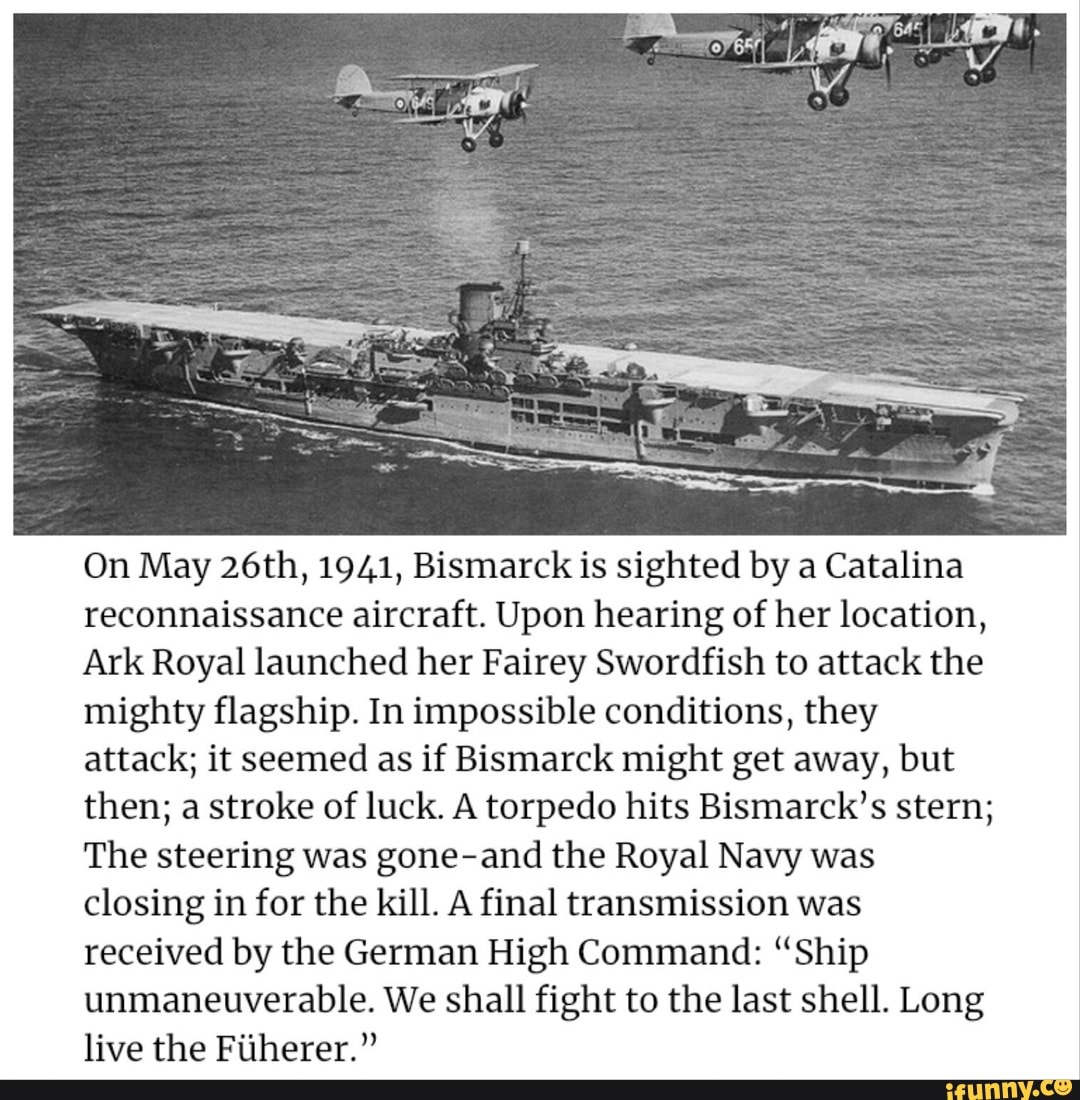 On May 26th, 1941, Bismarck is sighted by a Catalina reconnaissance aircraft. Upon hearing of her location, Ark Royal launched her Fairey Swordfish to attack the mighty flagship. In impossible conditions, they attack; it seemed as if Bismarck might get away, but then; a stroke of luck. A torpedo hits Bismarck's stern; The steering was gone-and the Royal Navy was closing in for the kill. A final transmission was received by the German High Command: "Ship unmaneuverable. We shall fight to the last shell. Long live the Füherer."

ifunny.co